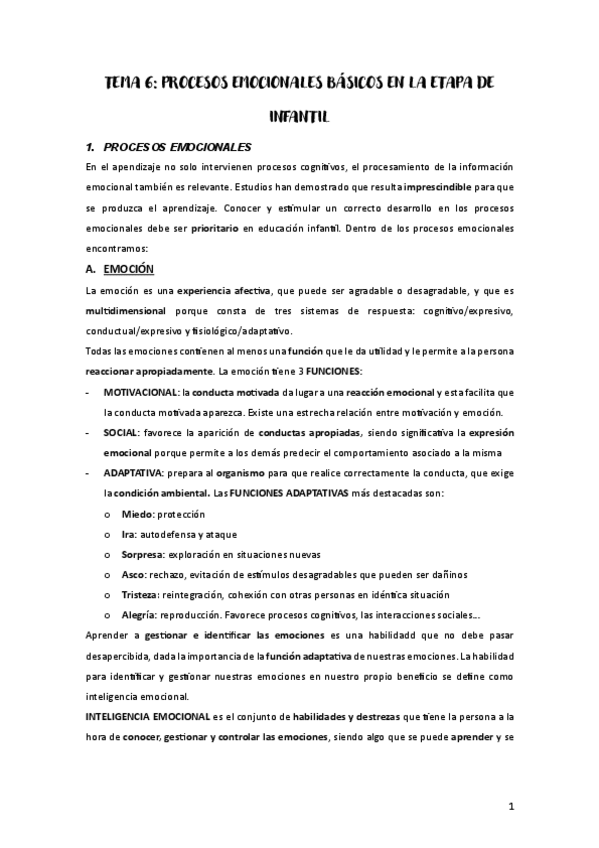 TEMA 6: PROCESOS EMOCIONALES BÁSICOS EN LA ETAPA DE INFANTIL

1. PROCESOS EMOCIONALES

En el apendizaje no solo intervienen procesos cognitivos, el procesamiento de la información emocional también es relevante. Estudios han demostrado que resulta imprescindible para que se produzca el aprendizaje. Conocer y estimular un correcto desarrollo en los procesos emocionales debe ser prioritario en educación infantil. Dentro de los procesos emocionales encontramos:

A. EMOCIÓN

La emoción es una experiencia afectiva, que puede ser agradable o desagradable, y que es multidimensional porque consta de tres sistemas de respuesta: cognitivo/expresivo, conductual/expresivo y fisiológico/adaptativo.

Todas las emociones contienen al menos una función que le da utilidad y le permite a la persona reaccionar apropiadamente. La emoción tiene 3 FUNCIONES:

- MOTIVACIONAL: la conducta motivada da lugar a una reacción emocional y esta facilita que la conducta motivada aparezca. Existe una estrecha relación entre motivación y emoción.
- SOCIAL: favorece la aparición de conductas apropiadas, siendo significativa la expresión emocional porque permite a los demás predecir el comportamiento asociado a la misma
- ADAPTATIVA: prepara al organismo para que realice correctamente la conducta, que exige la condición ambiental. Las FUNCIONES ADAPTATIVAS más destacadas son:
  o Miedo: protección
  o Ira: autodefensa y ataque
  o Sorpresa: exploración en situaciones nuevas
  o Asco: rechazo, evitación de estímulos desagradables que pueden ser dañinos
  o Tristeza: reintegración, cohexión con otras personas en idéntica situación
  o Alegría: reproducción. Favorece procesos cognitivos, las interacciones sociales…

Aprender a gestionar e identificar las emociones es una habilidadd que no debe pasar desapercibida, dada la importancia de la función adaptativa de nuestras emociones. La habilidad para identificar y gestionar nuestras emociones en nuestro propio beneficio se define como inteligencia emocional.

INTELIGENCIA EMOCIONAL es el conjunto de habilidades y destrezas que tiene la persona a la hora de conocer, gestionar y controlar las emociones, siendo algo que se puede aprender y se

1